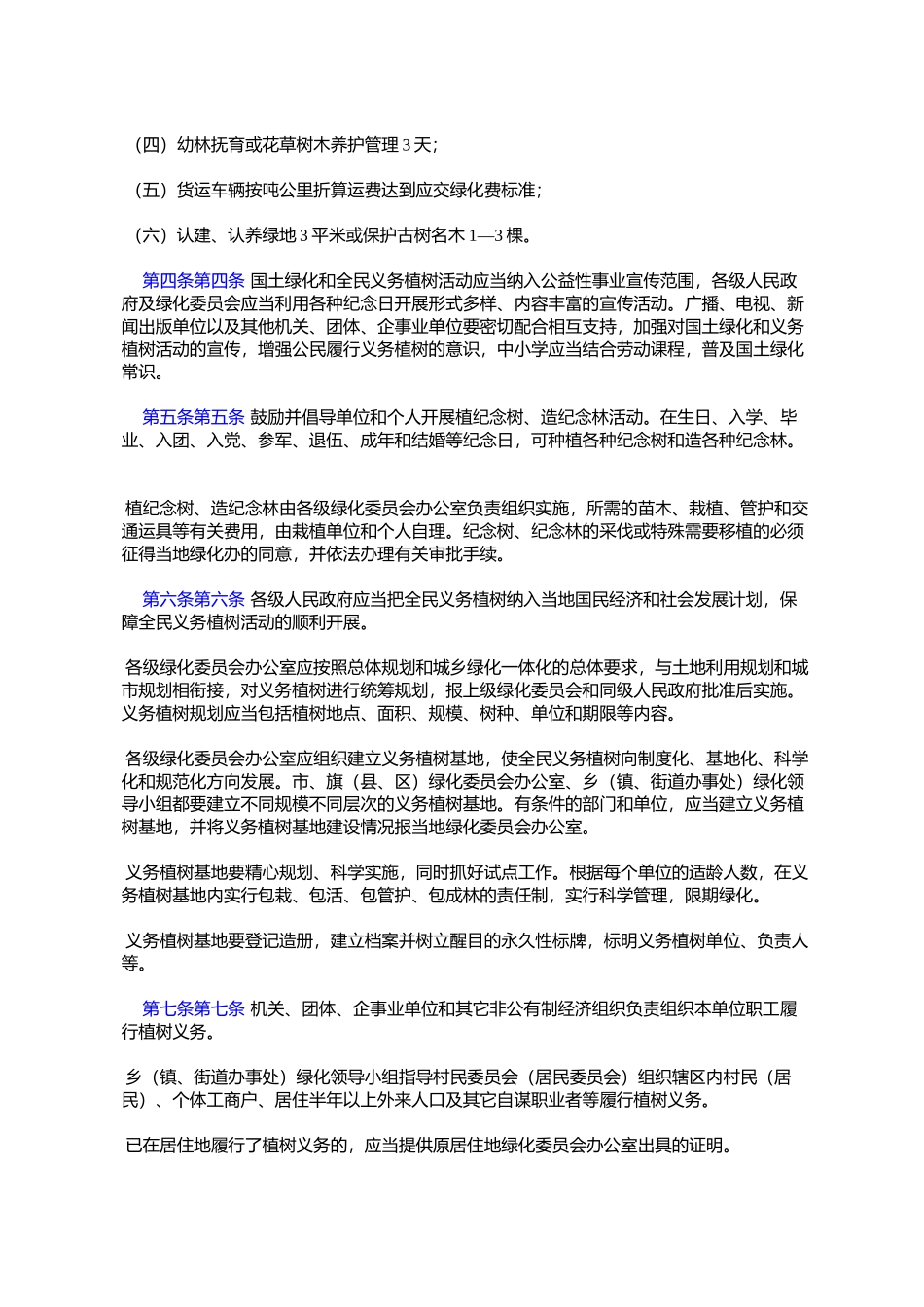 （四）幼林抚育或花草树木养护管理 3 天；

（五）货运车辆按吨公里折算运费达到应交绿化费标准；

（六）认建、认养绿地 3 平米或保护古树名木 1—3 棵。

第四条第四条 国土绿化和全民义务植树活动应当纳入公益性事业宣传范围，各级人民政府及绿化委员会应当利用各种纪念日开展形式多样、内容丰富的宣传活动。广播、电视、新闻出版单位以及其他机关、团体、企事业单位要密切配合相互支持，加强对国土绿化和义务植树活动的宣传，增强公民履行义务植树的意识，中小学应当结合劳动课程，普及国土绿化常识。

第五条第五条 鼓励并倡导单位和个人开展植纪念树、造纪念林活动。在生日、入学、毕业、入团、入党、参军、退伍、成年和结婚等纪念日，可种植各种纪念树和造各种纪念林。

植纪念树、造纪念林由各级绿化委员会办公室负责组织实施，所需的苗木、栽植、管护和交通运具等有关费用，由栽植单位和个人自理。纪念树、纪念林的采伐或特殊需要移植的必须征得当地绿化办的同意，并依法办理有关审批手续。

第六条第六条 各级人民政府应当把全民义务植树纳入当地国民经济和社会发展计划，保障全民义务植树活动的顺利开展。

各级绿化委员会办公室应按照总体规划和城乡绿化一体化的总体要求，与土地利用规划和城市规划相衔接，对义务植树进行统筹规划，报上级绿化委员会和同级人民政府批准后实施。义务植树规划应当包括植树地点、面积、规模、树种、单位和期限等内容。

各级绿化委员会办公室应组织建立义务植树基地，使全民义务植树向制度化、基地化、科学化和规范化方向发展。市、旗（县、区）绿化委员会办公室、乡（镇、街道办事处）绿化领导小组都要建立不同规模不同层次的义务植树基地。有条件的部门和单位，应当建立义务植树基地，并将义务植树基地建设情况报当地绿化委员会办公室。

义务植树基地要精心规划、科学实施，同时抓好试点工作。根据每个单位的适龄人数，在义务植树基地内实行包栽、包活、包管护、包成林的责任制，实行科学管理，限期绿化。

义务植树基地要登记造册，建立档案并树立醒目的永久性标牌，标明义务植树单位、负责人等。

第七条第七条 机关、团体、企事业单位和其它非公有制经济组织负责组织本单位职工履行植树义务。

乡（镇、街道办事处）绿化领导小组指导村民委员会（居民委员会）组织辖区内村民（居民）、个体工商户、居住半年以上外来人口及其它自谋职业者等履行植树义务。

已在居住地履行了植树义务的，应当提供原居住地绿化委员会办公室出具的证明。